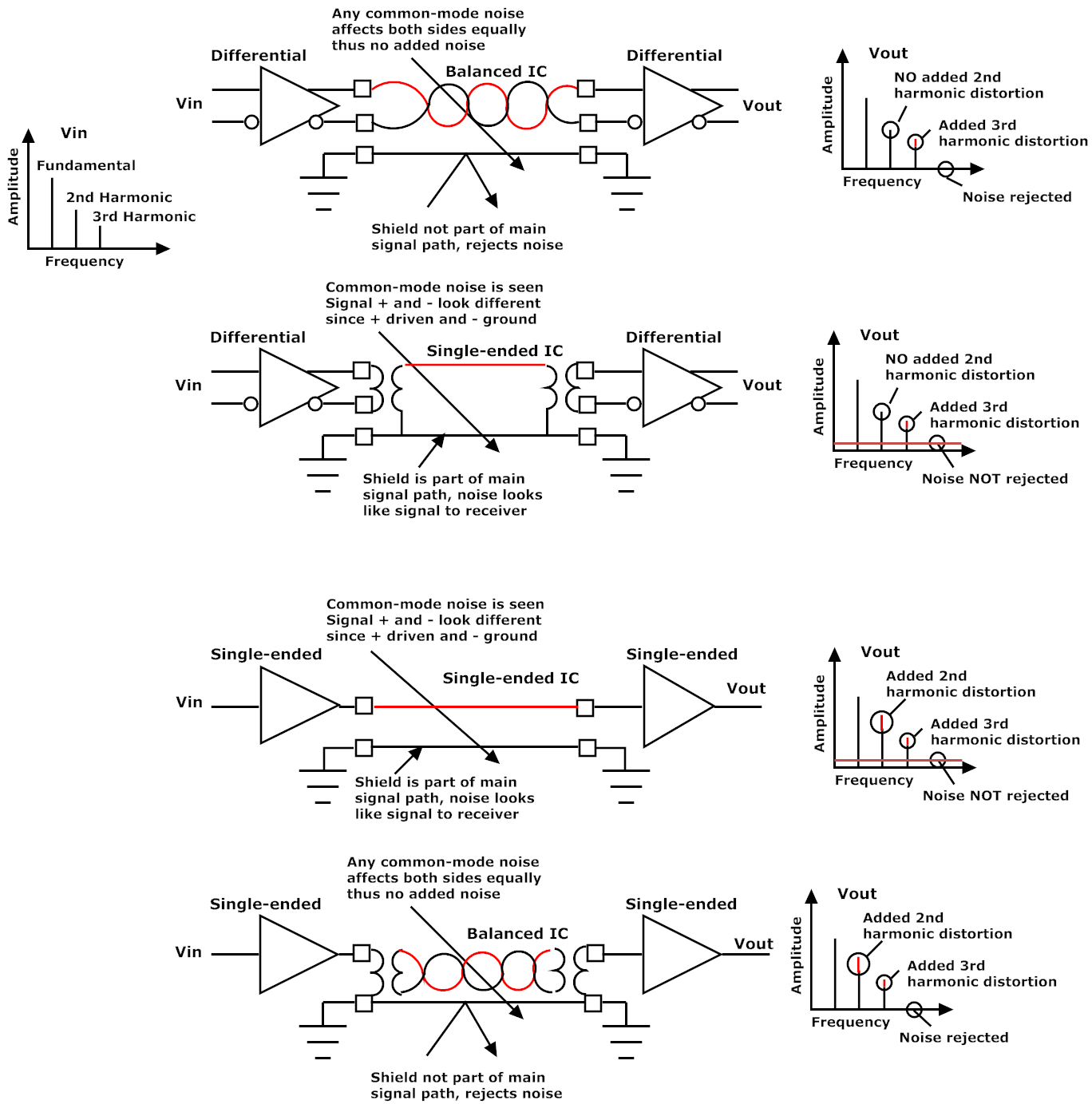 Vin
Amplitude
Fundamental
2nd Harmonic
3rd Harmonic
Frequency

Any common-mode noise affects both sides equally thus no added noise
Differential
Balanced IC
Differential
Vin
Vout
Shield not part of main signal path, rejects noise

Vout
Amplitude
NO added 2nd harmonic distortion
Added 3rd harmonic distortion
Frequency
Noise rejected

Common-mode noise is seen Signal + and - look different since + driven and - ground
Differential
Single-ended IC
Differential
Vin
Vout
Shield is part of main signal path, noise looks like signal to receiver

Vout
Amplitude
NO added 2nd harmonic distortion
Added 3rd harmonic distortion
Frequency
Noise NOT rejected

Common-mode noise is seen Signal + and - look different since + driven and - ground
Single-ended
Single-ended IC
Single-ended
Vin
Vout
Shield is part of main signal path, noise looks like signal to receiver

Vout
Amplitude
Added 2nd harmonic distortion
Added 3rd harmonic distortion
Frequency
Noise NOT rejected

Any common-mode noise affects both sides equally thus no added noise
Single-ended
Balanced IC
Single-ended
Vin
Vout
Shield not part of main signal path, rejects noise

Vout
Amplitude
Added 2nd harmonic distortion
Added 3rd harmonic distortion
Frequency
Noise rejected